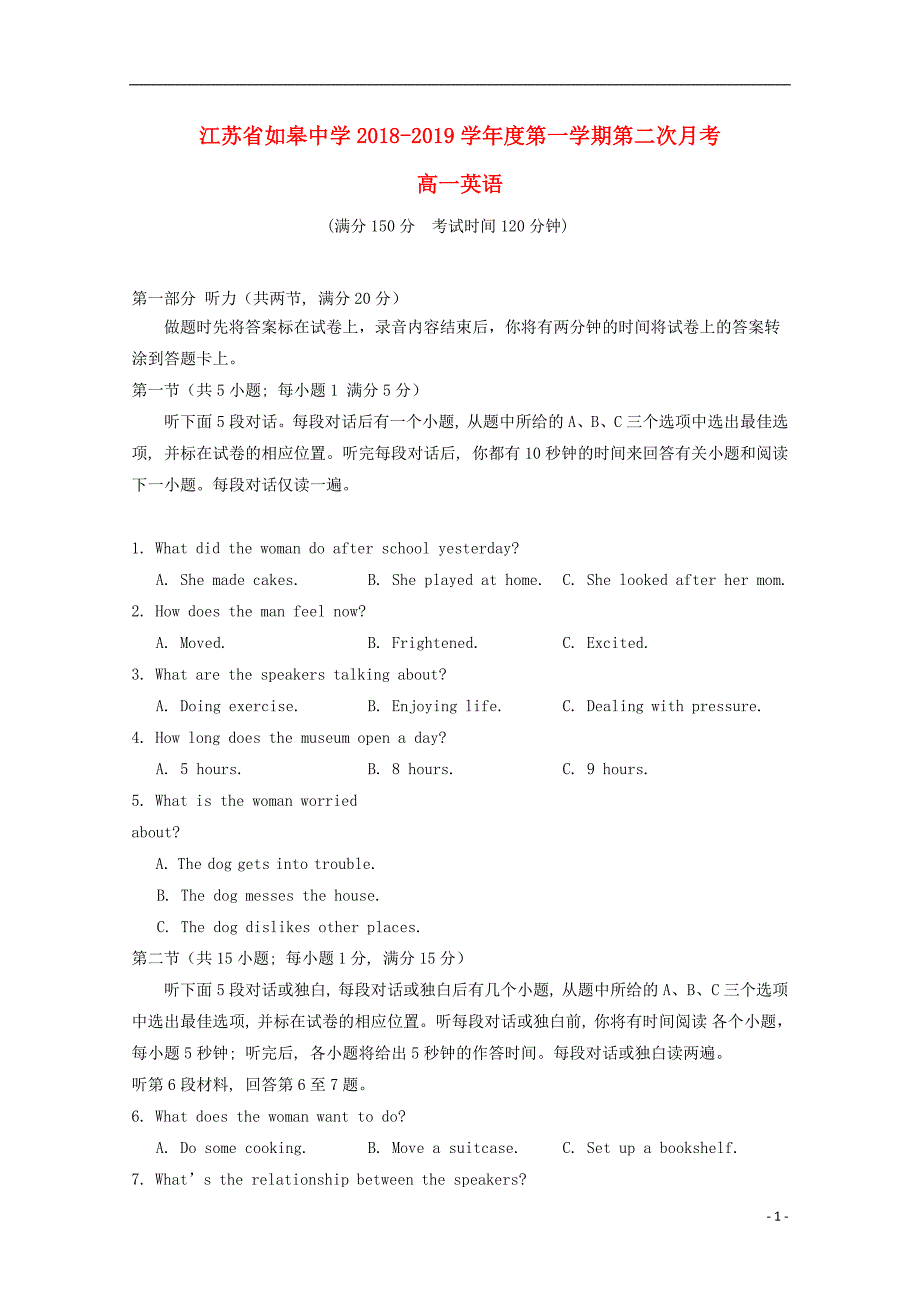 江苏省如皋中学 2018-2019 学年度第一学期第二次月考

高一英语

（满分 150 分　考试时间 120 分钟）

第一部分 听力（共两节，满分 20 分）

做题时先将答案标在试卷上，录音内容结束后，你将有两分钟的时间将试卷上的答案转涂到答题卡上。

第一节（共 5 小题；每小题 1 满分 5 分）

听下面 5 段对话。每段对话后有一个小题，从题中所给的 A、B、C 三个选项中选出最佳选项，并标在试卷的相应位置。听完每段对话后，你都有 10 秒钟的时间来回答有关小题和阅读下一小题。每段对话仅读一遍。

1. What did the woman do after school yesterday?

A. She made cakes.　B. She played at home.　C. She looked after her mom.

2. How does the man feel now?

A. Moved.　B. Frightened.　C. Excited.

3. What are the speakers talking about?

A. Doing exercise.　B. Enjoying life.　C. Dealing with pressure.

4. How long does the museum open a day?

A. 5 hours.　B. 8 hours.　C. 9 hours.

5. What is the woman worried about?

A. The dog gets into trouble.

B. The dog messes the house.

C. The dog dislikes other places.

第二节（共 15 小题；每小题 1 分，满分 15 分）

听下面 5 段对话或独白，每段对话或独白后有几个小题，从题中所给的 A、B、C 三个选项中选出最佳选项，并标在试卷的相应位置。听每段对话或独白前，你将有时间阅读 各个小题，每小题 5 秒钟；听完后，各小题将给出 5 秒钟的作答时间。每段对话或独白读两遍。

听第 6 段材料，回答第 6 至 7 题。

6. What does the woman want to do?

A. Do some cooking.　B. Move a suitcase.　C. Set up a bookshelf.

7. What’s the relationship between the speakers?

- 1 -